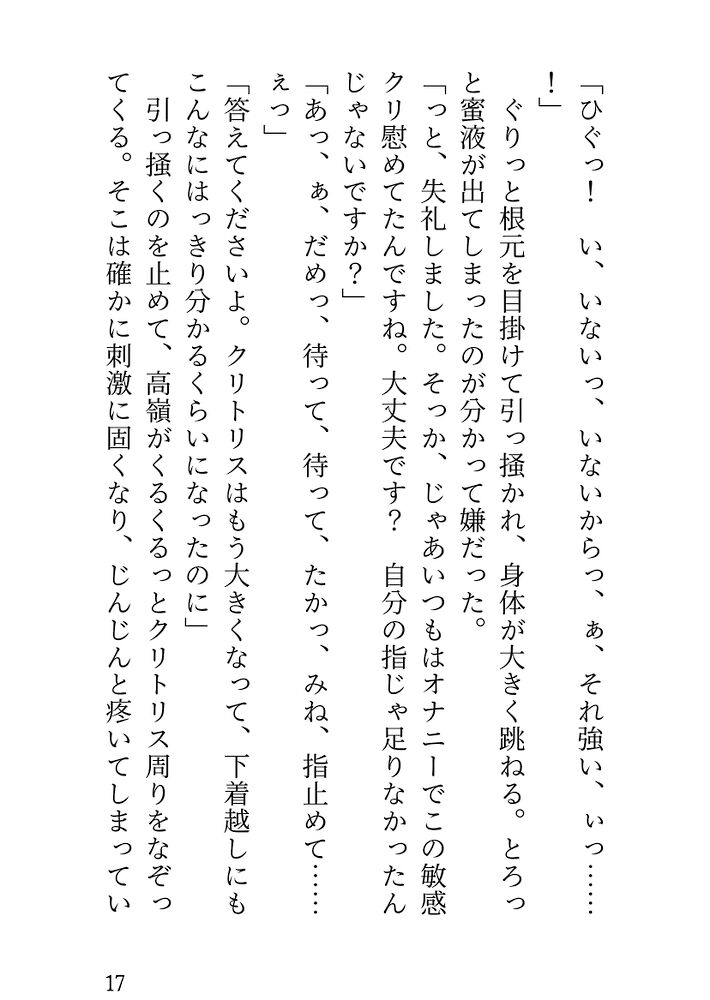 「ひぐっ！　い、いないっ、いないからっ、ぁ、それ強い、ぃっ……！」

ぐりっと根元を目掛けて引っ掻かれ、身体が大きく跳ねる。とろっと蜜液が出てしまったのが分かって嫌だった。

「っと、失礼しました。そっか、じゃあいつもはオナニーでこの敏感クリ慰めてたんですね。大丈夫です？　自分の指じゃ足りなかったんじゃないですか？」

「あっ、ぁ、だめっ、待って、待って、たかっ、みね、指止めて……ぇっ」

「答えてくださいよ。クリトリスはもう大きくなって、下着越しにもこんなにはっきり分かるくらいになったのに」

引っ掻くのを止めて、高嶺がくるくるっとクリトリス周りをなぞってくる。そこは確かに刺激に固くなり、じんじんと疼いてしまってい

17